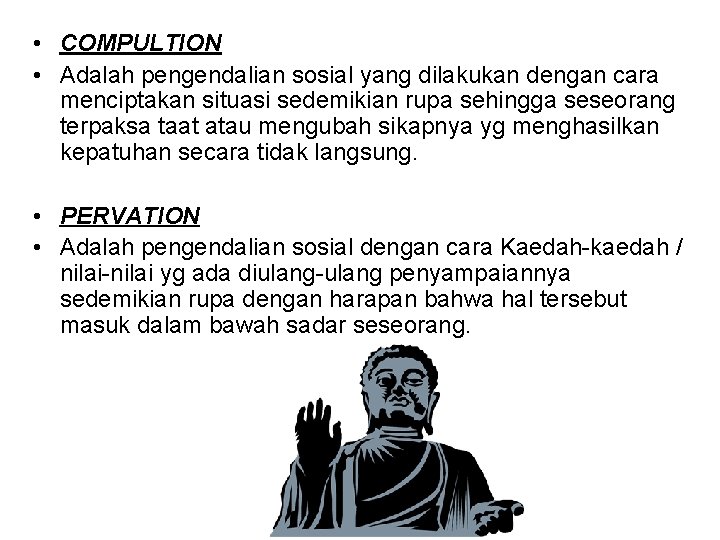 • COMPULTION
• Adalah pengendalian sosial yang dilakukan dengan cara menciptakan situasi sedemikian rupa sehingga seseorang terpaksa taat atau mengubah sikapnya yg menghasilkan kepatuhan secara tidak langsung.

• PERVATION
• Adalah pengendalian sosial dengan cara Kaedah-kaedah / nilai-nilai yg ada diulang-ulang penyampaiannya sedemikian rupa dengan harapan bahwa hal tersebut masuk dalam bawah sadar seseorang.